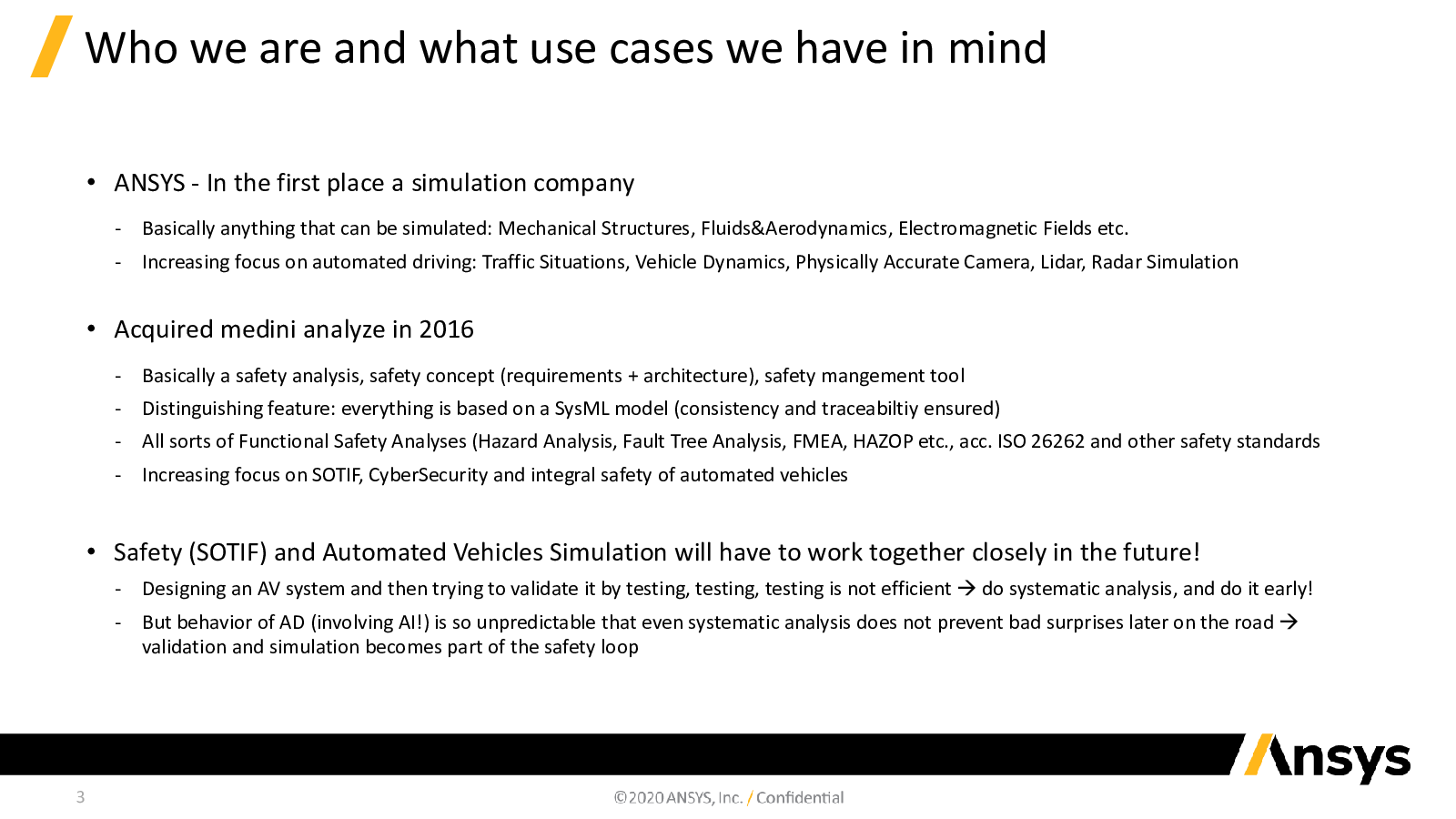 Who we are and what use cases we have in mind

• ANSYS - In the first place a simulation company

- Basically anything that can be simulated: Mechanical Structures, Fluids&Aerodynamics, Electromagnetic Fields etc.
- Increasing focus on automated driving: Traffic Situations, Vehicle Dynamics, Physically Accurate Camera, Lidar, Radar Simulation

• Acquired medini analyze in 2016

- Basically a safety analysis, safety concept (requirements + architecture), safety mangement tool
- Distinguishing feature: everything is based on a SysML model (consistency and traceabiltiy ensured)
- All sorts of Functional Safety Analyses (Hazard Analysis, Fault Tree Analysis, FMEA, HAZOP etc., acc. ISO 26262 and other safety standards
- Increasing focus on SOTIF, CyberSecurity and integral safety of automated vehicles

• Safety (SOTIF) and Automated Vehicles Simulation will have to work together closely in the future!

- Designing an AV system and then trying to validate it by testing, testing, testing is not efficient → do systematic analysis, and do it early!
- But behavior of AD (involving AI!) is so unpredictable that even systematic analysis does not prevent bad surprises later on the road → validation and simulation becomes part of the safety loop

Ansys

3

©2020 ANSYS, Inc. / Confidential